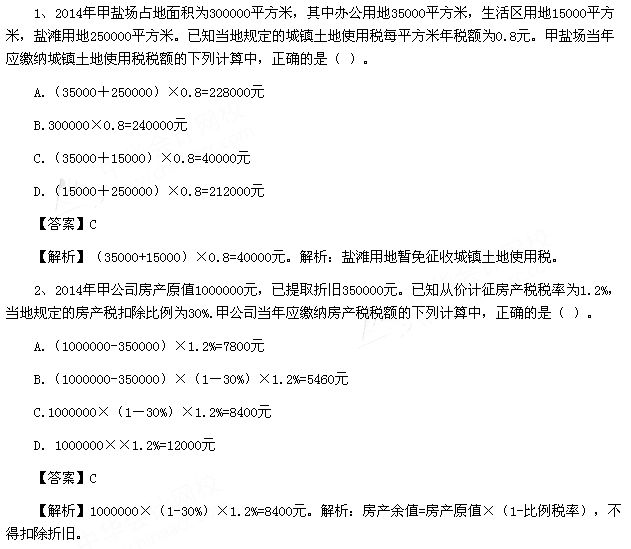 1、2014年甲盐场占地面积为300000平方米，其中办公用地35000平方米，生活区用地15000平方米，盐滩用地250000平方米。已知当地规定的城镇土地使用税每平方米年税额为0.8元。甲盐场当年应缴纳城镇土地使用税税额的下列计算中，正确的是（ ）。

A.（35000＋250000）×0.8=228000元

B.300000×0.8=240000元

C.（35000＋15000）×0.8=40000元

D.（15000＋250000）×0.8=212000元

【答案】C

【解析】（35000+15000）×0.8=40000元。解析：盐滩用地暂免征收城镇土地使用税。

2、2014年甲公司房产原值1000000元，已提取折旧350000元。已知从价计征房产税税率为1.2%，当地规定的房产税扣除比例为30%.甲公司当年应缴纳房产税税额的下列计算中，正确的是（ ）。

A.（1000000-350000）×1.2%=7800元

B.（1000000-350000）×（1－30%）×1.2%=5460元

C.1000000×（1－30%）×1.2%=8400元

D. 1000000××1.2%=12000元

【答案】C

【解析】1000000×（1-30%）×1.2%=8400元。解析：房产余值=房产原值×（1-比例税率），不得扣除折旧。